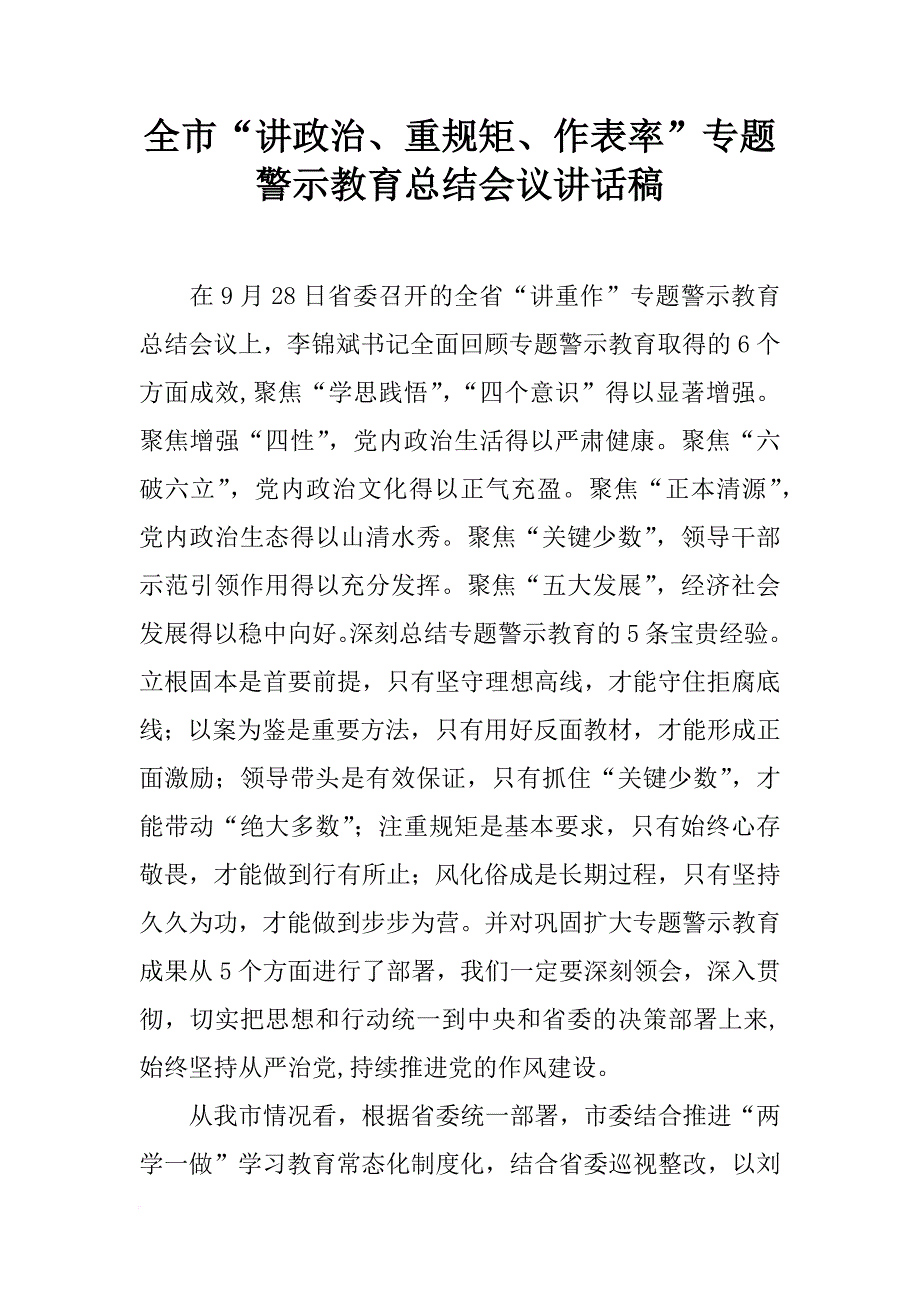 全市“讲政治、重规矩、作表率”专题警示教育总结会议讲话稿

在9月28日省委召开的全省“讲重作”专题警示教育总结会议上，李锦斌书记全面回顾专题警示教育取得的6个方面成效,聚焦“学思践悟”,“四个意识”得以显著增强。聚焦增强“四性”，党内政治生活得以严肃健康。聚焦“六破六立”，党内政治文化得以正气充盈。聚焦“正本清源”，党内政治生态得以山清水秀。聚焦“关键少数”，领导干部示范引领作用得以充分发挥。聚焦“五大发展”，经济社会发展得以稳中向好。深刻总结专题警示教育的5条宝贵经验。立根固本是首要前提，只有坚守理想高线，才能守住拒腐底线；以案为鉴是重要方法，只有用好反面教材，才能形成正面激励；领导带头是有效保证，只有抓住“关键少数”，才能带动“绝大多数”；注重规矩是基本要求，只有始终心存敬畏，才能做到行有所止；风化俗成是长期过程，只有坚持久久为功，才能做到步步为营。并对巩固扩大专题警示教育成果从5个方面进行了部署，我们一定要深刻领会，深入贯彻，切实把思想和行动统一到中央和省委的决策部署上来，始终坚持从严治党,持续推进党的作风建设。

从我市情况看，根据省委统一部署，市委结合推进“两学一做”学习教育常态化制度化，结合省委巡视整改，以刘